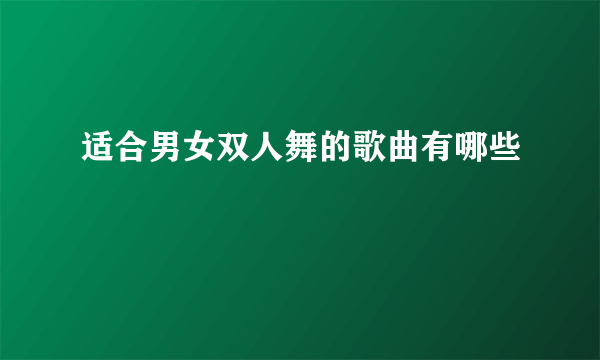 适合男女双人舞的歌曲有哪些